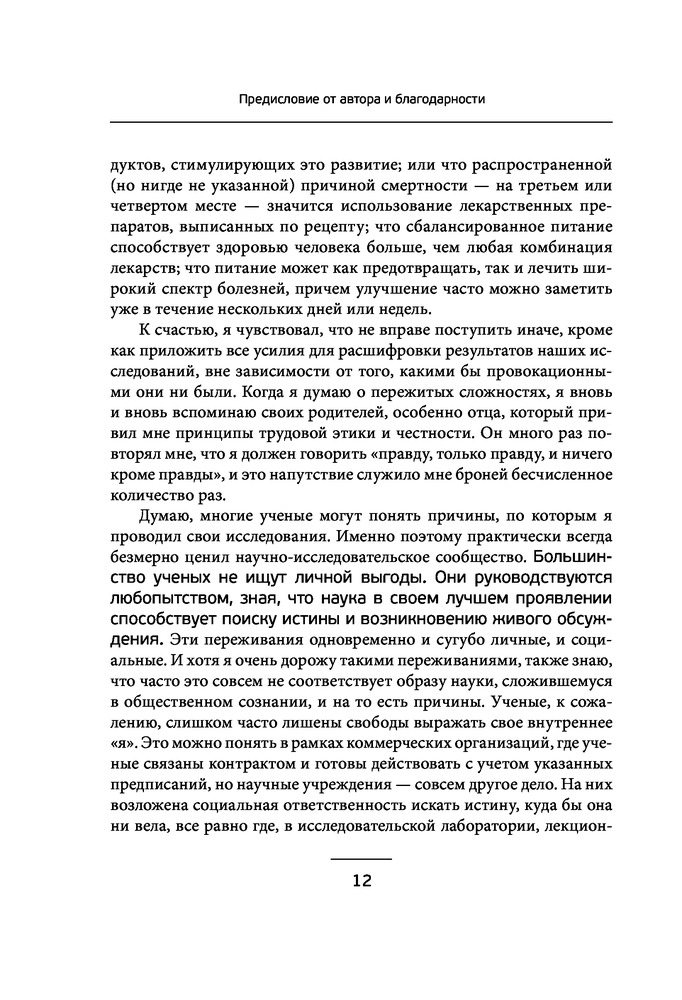 Предисловие от автора и благодарности

дуктов, стимулирующих это развитие; или что распространенной (но нигде не указанной) причиной смертности — на третьем или четвертом месте — значится использование лекарственных препаратов, выписанных по рецепту; что сбалансированное питание способствует здоровью человека больше, чем любая комбинация лекарств; что питание может как предотвращать, так и лечить широкий спектр болезней, причем улучшение часто можно заметить уже в течение нескольких дней или недель.

К счастью, я чувствовал, что не вправе поступить иначе, кроме как приложить все усилия для расшифровки результатов наших исследований, вне зависимости от того, какими бы провокационными они ни были. Когда я думаю о пережитых сложностях, я вновь и вновь вспоминаю своих родителей, особенно отца, который привил мне принципы трудовой этики и честности. Он много раз повторял мне, что я должен говорить «правду, только правду, и ничего кроме правды», и это напутствие служило мне броней бесчисленное количество раз.

Думаю, многие ученые могут понять причины, по которым я проводил свои исследования. Именно поэтому практически всегда безмерно ценил научно-исследовательское сообщество. Большинство ученых не ищут личной выгоды. Они руководствуются любопытством, зная, что наука в своем лучшем проявлении способствует поиску истины и возникновению живого обсуждения. Эти переживания одновременно и сугубо личные, и социальные. И хотя я очень дорожу такими переживаниями, также знаю, что часто это совсем не соответствует образу науки, сложившемуся в общественном сознании, и на то есть причины. Ученые, к сожалению, слишком часто лишены свободы выражать свое внутреннее «я». Это можно понять в рамках коммерческих организаций, где ученые связаны контрактом и готовы действовать с учетом указанных предписаний, но научные учреждения — совсем другое дело. На них возложена социальная ответственность искать истину, куда бы она ни вела, все равно где, в исследовательской лаборатории, лекцион-

12